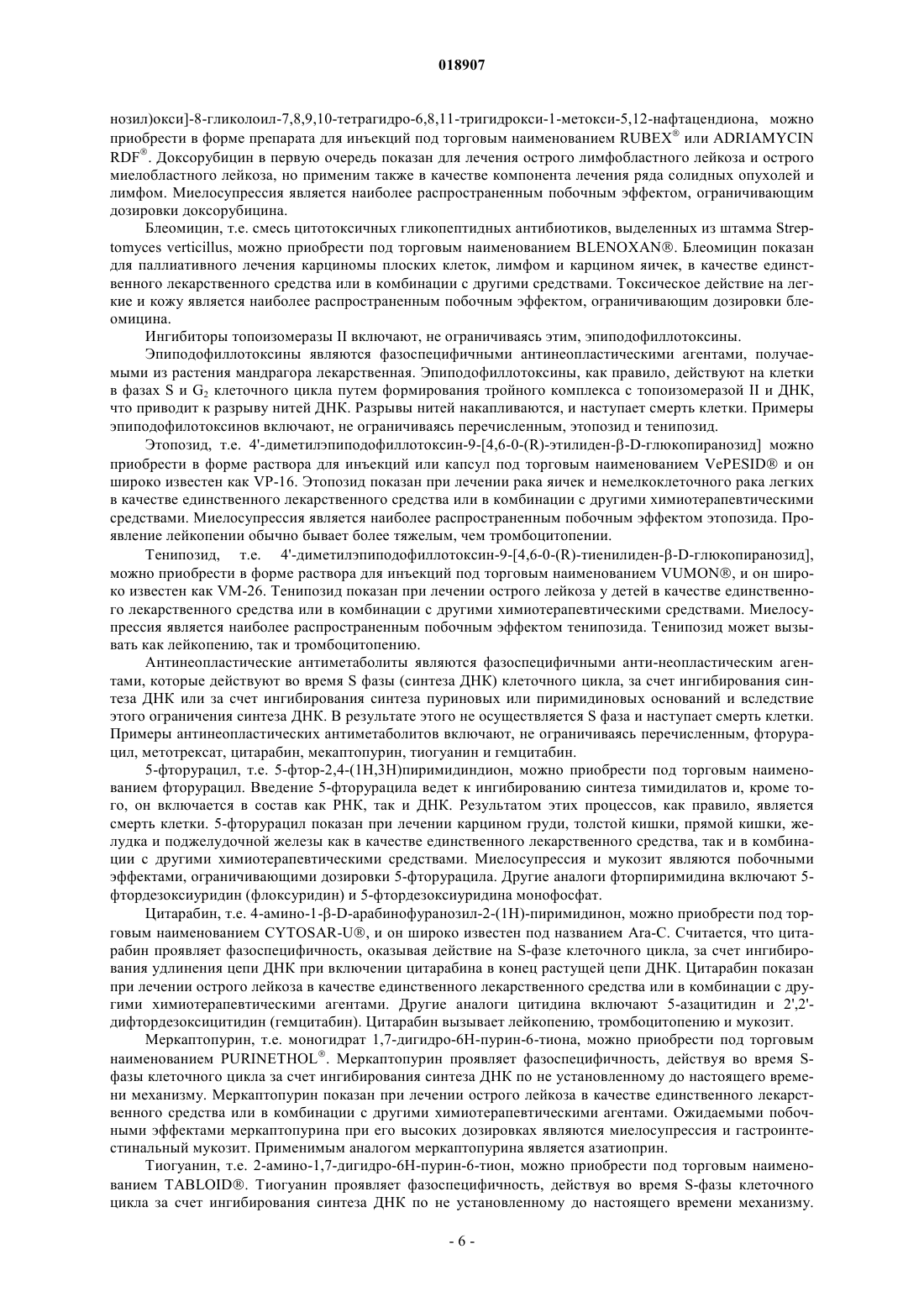 018907

нозил)окси]-8-гликолоил-7,8,9,10-тетрагидро-6,8,11-тригидрокси-1-метокси-5,12-нафтацендиона, можно приобрести в форме препарата для инъекций под торговым наименованием RUBEX® или ADRIAMYCIN RDF®. Доксорубицин в первую очередь показан для лечения острого лимфобластного лейкоза и острого миелобластного лейкоза, но применим также в качестве компонента лечения ряда солидных опухолей и лимфом. Миелосупрессия является наиболее распространенным побочным эффектом, ограничивающим дозировки доксорубицина.

Блеомицин, т.е. смесь цитотоксичных гликопептидных антибиотиков, выделенных из штамма Streptomyces verticillus, можно приобрести под торговым наименованием BLENOXAN®. Блеомицин показан для паллиативного лечения карциномы плоских клеток, лимфом и карцином яичек, в качестве единственного лекарственного средства или в комбинации с другими средствами. Токсическое действие на легкие и кожу является наиболее распространенным побочным эффектом, ограничивающим дозировки блеомицина.

Ингибиторы топоизомеразы II включают, не ограничиваясь этим, эпиподофиллотоксины.

Эпиподофиллотоксины являются фазоспецифичными антинеопластическими агентами, получаемыми из растения мандрагора лекарственная. Эпиподофиллотоксины, как правило, действуют на клетки в фазах S и $G_2$ клеточного цикла путем формирования тройного комплекса с топоизомеразой II и ДНК, что приводит к разрыву нитей ДНК. Разрывы нитей накапливаются, и наступает смерть клетки. Примеры эпиподофилотоксинов включают, не ограничиваясь перечисленным, этопозид и тенипозид.

Этопозид, т.е. 4'-диметилэпиподофиллотоксин-9-[4,6-0-(R)-этилиден-β-D-глюкопиранозид] можно приобрести в форме раствора для инъекций или капсул под торговым наименованием VePESID® и он широко известен как VP-16. Этопозид показан при лечении рака яичек и немелкоклеточного рака легких в качестве единственного лекарственного средства или в комбинации с другими химиотерапевтическими средствами. Миелосупрессия является наиболее распространенным побочным эффектом этопозида. Проявление лейкопении обычно бывает более тяжелым, чем тромбоцитопении.

Тенипозид, т.е. 4'-диметилэпиподофиллотоксин-9-[4,6-0-(R)-тиенилиден-β-D-глюкопиранозид], можно приобрести в форме раствора для инъекций под торговым наименованием VUMON®, и он широко известен как VM-26. Тенипозид показан при лечении острого лейкоза у детей в качестве единственного лекарственного средства или в комбинации с другими химиотерапевтическими средствами. Миелосупрессия является наиболее распространенным побочным эффектом тенипозида. Тенипозид может вызывать как лейкопению, так и тромбоцитопению.

Антинеопластические антиметаболиты являются фазоспецифичными анти-неопластическим агентами, которые действуют во время S фазы (синтеза ДНК) клеточного цикла, за счет ингибирования синтеза ДНК или за счет ингибирования синтеза пуриновых или пиримидиновых оснований и вследствие этого ограничения синтеза ДНК. В результате этого не осуществляется S фаза и наступает смерть клетки. Примеры антинеопластических антиметаболитов включают, не ограничиваясь перечисленным, фторурацил, метотрексат, цитарабин, мекаптопурин, тиогуанин и гемцитабин.

5-фторурацил, т.е. 5-фтор-2,4-(1H,3H)пиримидиндион, можно приобрести под торговым наименованием фторурацил. Введение 5-фторурацила ведет к ингибированию синтеза тимидилатов и, кроме того, он включается в состав как РНК, так и ДНК. Результатом этих процессов, как правило, является смерть клетки. 5-фторурацил показан при лечении карцином груди, толстой кишки, прямой кишки, желудка и поджелудочной железы как в качестве единственного лекарственного средства, так и в комбинации с другими химиотерапевтическими средствами. Миелосупрессия и мукозит являются побочными эффектами, ограничивающими дозировки 5-фторурацила. Другие аналоги фторпиримидина включают 5-фтордезоксиуридин (флоксуридин) и 5-фтордезоксиуридина монофосфат.

Цитарабин, т.е. 4-амино-1-β-D-арабинофуранозил-2-(1H)-пиримидинон, можно приобрести под торговым наименованием CYTOSAR-U®, и он широко известен под названием Ara-C. Считается, что цитарабин проявляет фазоспецифичность, оказывая действие на S-фазе клеточного цикла, за счет ингибирования удлинения цепи ДНК при включении цитарабина в конец растущей цепи ДНК. Цитарабин показан при лечении острого лейкоза в качестве единственного лекарственного средства или в комбинации с другими химиотерапевтическими агентами. Другие аналоги цитидина включают 5-азацитидин и 2',2'-дифтордезоксицитидин (гемцитабин). Цитарабин вызывает лейкопению, тромбоцитопению и мукозит.

Меркаптопурин, т.е. моногидрат 1,7-дигидро-6H-пурин-6-тиона, можно приобрести под торговым наименованием PURINETHOL®. Меркаптопурин проявляет фазоспецифичность, действуя во время S-фазы клеточного цикла за счет ингибирования синтеза ДНК по не установленному до настоящего времени механизму. Меркаптопурин показан при лечении острого лейкоза в качестве единственного лекарственного средства или в комбинации с другими химиотерапевтическими агентами. Ожидаемыми побочными эффектами меркаптопурина при его высоких дозировках являются миелосупрессия и гастроинтестинальный мукозит. Применимым аналогом меркаптопурина является азатиоприн.

Тиогуанин, т.е. 2-амино-1,7-дигидро-6H-пурин-6-тион, можно приобрести под торговым наименованием TABLOID®. Тиогуанин проявляет фазоспецифичность, действуя во время S-фазы клеточного цикла за счет ингибирования синтеза ДНК по не установленному до настоящего времени механизму.

- 6 -